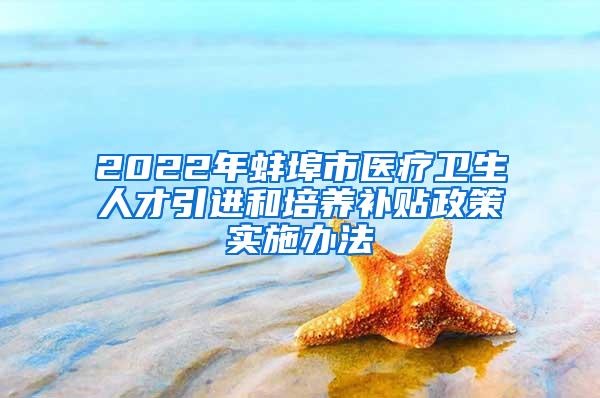 2022年蚌埠市医疗卫生人才引进和培养补贴政策实施办法